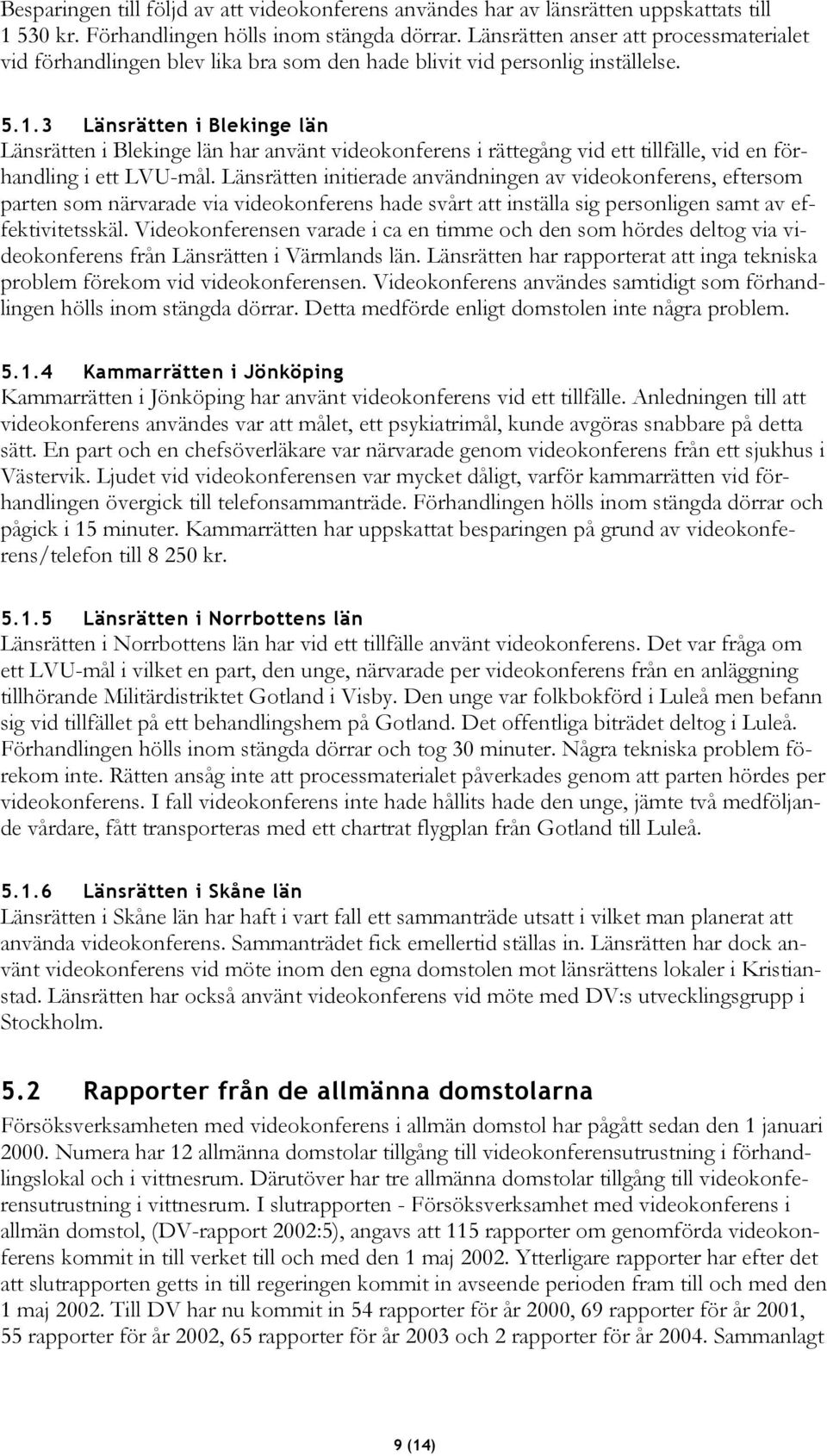 Besparingen till följd av att videokonferens användes har av länsrätten uppskattats till 1 530 kr. Förhandlingen hölls inom stängda dörrar. Länsrätten anser att processmaterialet vid förhandlingen blev lika bra som den hade blivit vid personlig inställelse.

5.1.3 Länsrätten i Blekinge län
Länsrätten i Blekinge län har använt videokonferens i rättegång vid ett tillfälle, vid en förhandling i ett LVU-mål. Länsrätten initierade användningen av videokonferens, eftersom parten som närvarade via videokonferens hade svårt att inställa sig personligen samt av effektivitetsskäl. Videokonferensen varade i ca en timme och den som hördes deltog via videokonferens från Länsrätten i Värmlands län. Länsrätten har rapporterat att inga tekniska problem förekom vid videokonferensen. Videokonferens användes samtidigt som förhandlingen hölls inom stängda dörrar. Detta medförde enligt domstolen inte några problem.

5.1.4 Kammarrätten i Jönköping
Kammarrätten i Jönköping har använt videokonferens vid ett tillfälle. Anledningen till att videokonferens användes var att målet, ett psykiatrimål, kunde avgöras snabbare på detta sätt. En part och en chefsöverläkare var närvarade genom videokonferens från ett sjukhus i Västervik. Ljudet vid videokonferensen var mycket dåligt, varför kammarrätten vid förhandlingen övergick till telefonsammanträde. Förhandlingen hölls inom stängda dörrar och pågick i 15 minuter. Kammarrätten har uppskattat besparingen på grund av videokonferens/telefon till 8 250 kr.

5.1.5 Länsrätten i Norrbottens län
Länsrätten i Norrbottens län har vid ett tillfälle använt videokonferens. Det var fråga om ett LVU-mål i vilket en part, den unge, närvarade per videokonferens från en anläggning tillhörande Militärdistriktet Gotland i Visby. Den unge var folkbokförd i Luleå men befann sig vid tillfället på ett behandlingshem på Gotland. Det offentliga biträdet deltog i Luleå. Förhandlingen hölls inom stängda dörrar och tog 30 minuter. Några tekniska problem förekom inte. Rätten ansåg inte att processmaterialet påverkades genom att parten hördes per videokonferens. I fall videokonferens inte hade hållits hade den unge, jämte två medföljande vårdare, fått transporteras med ett chartrat flygplan från Gotland till Luleå.

5.1.6 Länsrätten i Skåne län
Länsrätten i Skåne län har haft i vart fall ett sammanträde utsatt i vilket man planerat att använda videokonferens. Sammanträdet fick emellertid ställas in. Länsrätten har dock använt videokonferens vid möte inom den egna domstolen mot länsrättens lokaler i Kristianstad. Länsrätten har också använt videokonferens vid möte med DV:s utvecklingsgrupp i Stockholm.

5.2 Rapporter från de allmänna domstolarna
Försöksverksamheten med videokonferens i allmän domstol har pågått sedan den 1 januari 2000. Numera har 12 allmänna domstolar tillgång till videokonferensutrustning i förhandlingslokal och i vittnesrum. Därutöver har tre allmänna domstolar tillgång till videokonferensutrustning i vittnesrum. I slutrapporten - Försöksverksamhet med videokonferens i allmän domstol, (DV-rapport 2002:5), angavs att 115 rapporter om genomförda videokonferens kommit in till verket till och med den 1 maj 2002. Ytterligare rapporter har efter det att slutrapporten getts in till regeringen kommit in avseende perioden fram till och med den 1 maj 2002. Till DV har nu kommit in 54 rapporter för år 2000, 69 rapporter för år 2001, 55 rapporter för år 2002, 65 rapporter för år 2003 och 2 rapporter för år 2004. Sammanlagt

9 (14)